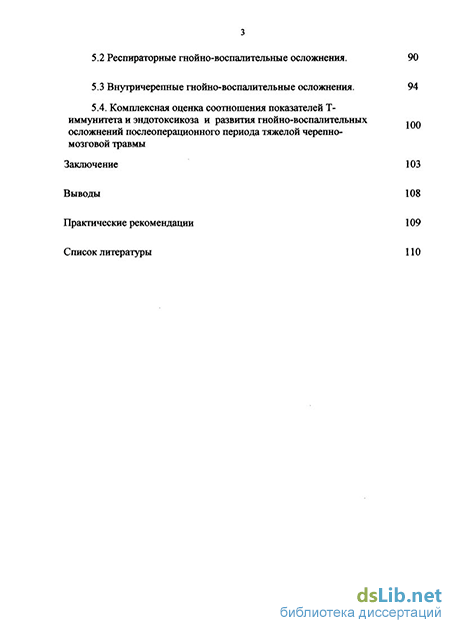 3

5.2 Респираторные гнойно-воспалительные осложнения. 90

5.3 Внутричерепные гнойно-воспалительные осложнения. 94

5.4. Комплексная оценка соотношения показателей Т-иммунитета и эндотоксикоза и развития гнойно-воспалительных осложнений послеоперационного периода тяжелой черепно-мозговой травмы 100

Заключение 103

Выводы 108

Практические рекомендации 109

Список литературы 110

dsLib.net
библиотека диссертаций